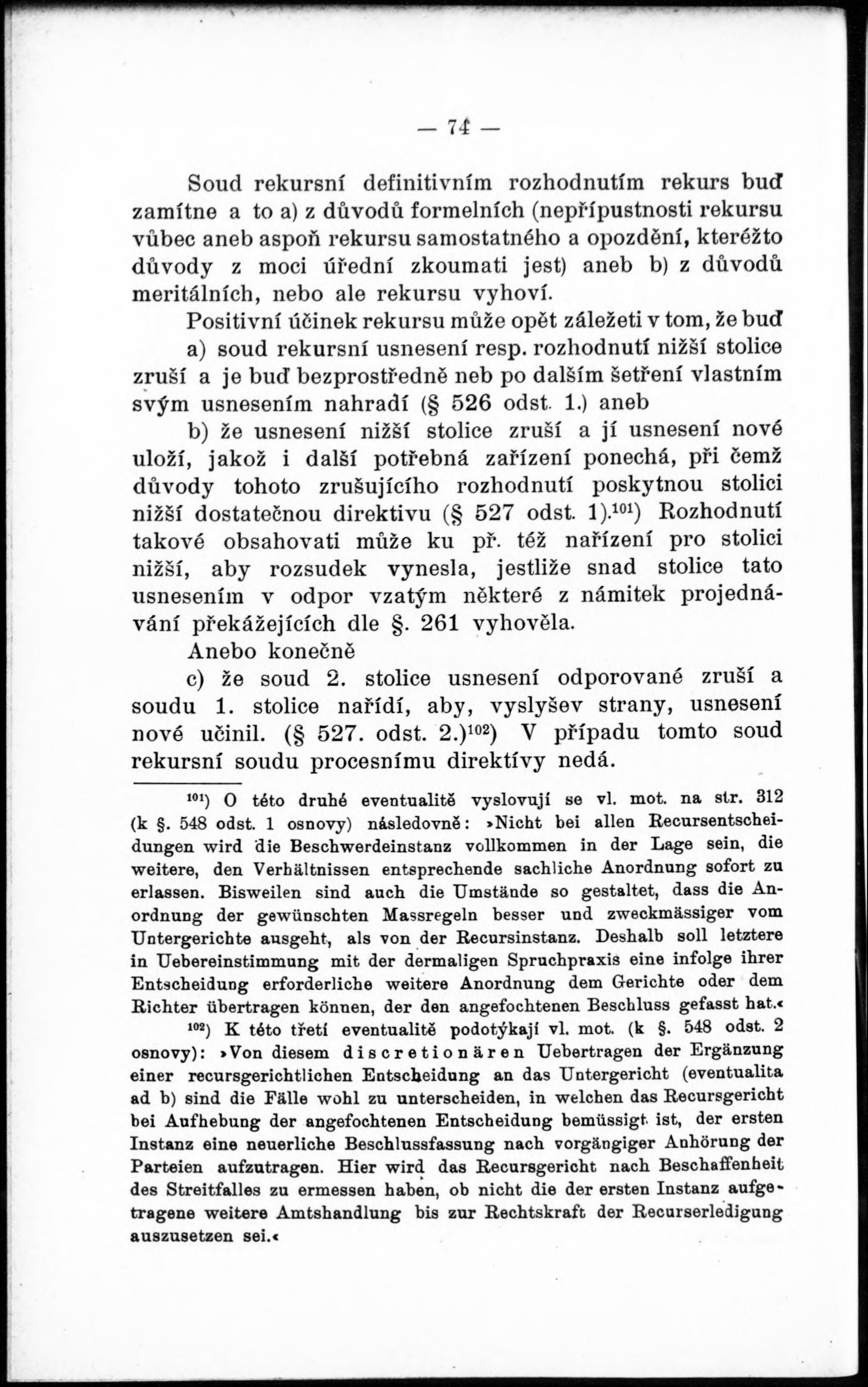 — 74 —

Soud rekursní definitivním rozhodnutím rekurs buď zamítne a to a) z důvodů formelních (nepřípustnosti rekursu vůbec aneb aspoň rekursu samostatného a opozdění, kteréžto důvody z moci úřední zkoumati jest) aneb b) z důvodů meritálních, nebo ale rekursu vyhoví.

Positivní účinek rekursu může opět záležeti v tom, že buď

a) soud rekursní usnesení resp. rozhodnutí nižší stolice zruší a je buď bezprostředně neb po dalším šetření vlastním svým usnesením nahradí (§ 526 odst. 1.) aneb

b) že usnesení nižší stolice zruší a jí usnesení nové uloží, jakož i další potřebná zařízení ponechá, při čemž důvody tohoto zrušujícího rozhodnutí poskytnou stolici nižší dostatečnou direktivu (§ 527 odst. 1).$^{101}$) Rozhodnutí takové obsahovati může ku př. též nařízení pro stolici nižší, aby rozsudek vynesla, jestliže snad stolice tato usnesením v odpor vzatým některé z námitek projednávání překážejících dle §. 261 vyhověla.

Anebo konečně

c) že soud 2. stolice usnesení odporované zruší a soudu 1. stolice nařídí, aby, vyslyšev strany, usnesení nové učinil. (§ 527. odst. 2.)$^{102}$) V případu tomto soud rekursní soudu procesnímu direktívy nedá.

$^{101}$) O této druhé eventualitě vyslovují se vl. mot. na str. 312 (k §. 548 odst. 1 osnovy) následovně: »Nicht bei allen Recursentscheidungen wird die Beschwerdeinstanz vollkommen in der Lage sein, die weitere, den Verhältnissen entsprechende sachliche Anordnung sofort zu erlassen. Bisweilen sind auch die Umstände so gestaltet, dass die Anordnung der gewünschten Massregeln besser und zweckmässiger vom Untergerichte ausgeht, als von der Recursinstanz. Deshalb soll letztere in Uebereinstimmung mit der dermaligen Spruchpraxis eine infolge ihrer Entscheidung erforderliche weitere Anordnung dem Gerichte oder dem Richter übertragen können, der den angefochtenen Beschluss gefasst hat.«

$^{102}$) K této třetí eventualitě podotýkají vl. mot. (k §. 548 odst. 2 osnovy): »Von diesem discretionären Uebertragen der Ergänzung einer recursgerichtlichen Entscheidung an das Untergericht (eventualita ad b) sind die Fälle wohl zu unterscheiden, in welchen das Recursgericht bei Aufhebung der angefochtenen Entscheidung bemüssigt ist, der ersten Instanz eine neuerliche Beschlussfassung nach vorgängiger Anhörung der Parteien aufzutragen. Hier wird das Recursgericht nach Beschaffenheit des Streitfalles zu ermessen haben, ob nicht die der ersten Instanz aufgetragene weitere Amtshandlung bis zur Rechtskraft der Recurserledigung auszusetzen sei.«